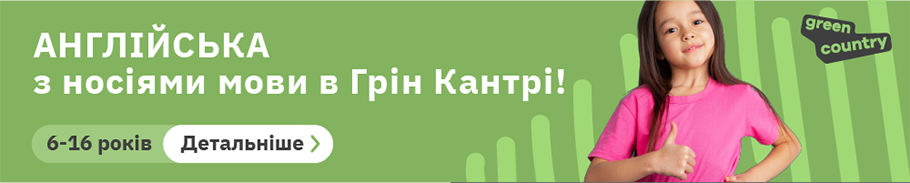 АНГЛІЙСЬКА
з носіями мови в Грін Кантрі!

6-16 років
Детальніше

green
country